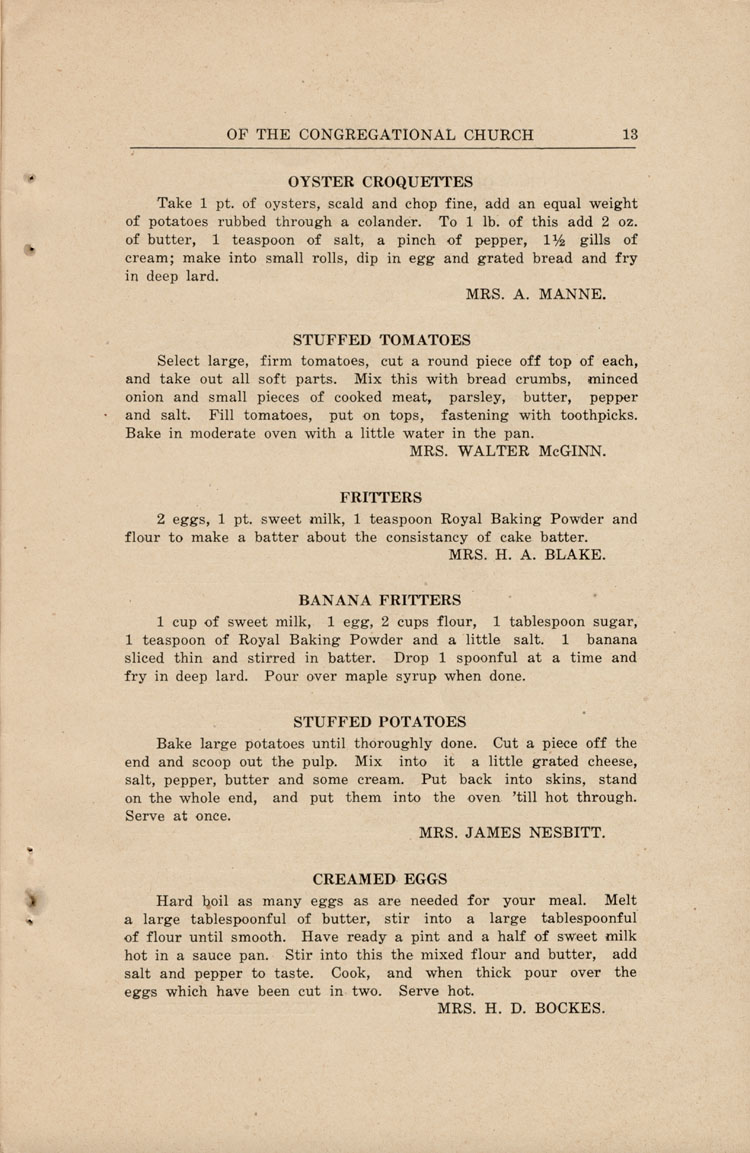 OF THE CONGREGATIONAL CHURCH 13

OYSTER CROQUETTES

Take 1 pt. of oysters, scald and chop fine, add an equal weight of potatoes rubbed through a colander. To 1 lb. of this add 2 oz. of butter, 1 teaspoon of salt, a pinch of pepper, 1½ gills of cream; make into small rolls, dip in egg and grated bread and fry in deep lard.

MRS. A. MANNE.

STUFFED TOMATOES

Select large, firm tomatoes, cut a round piece off top of each, and take out all soft parts. Mix this with bread crumbs, minced onion and small pieces of cooked meat, parsley, butter, pepper and salt. Fill tomatoes, put on tops, fastening with toothpicks. Bake in moderate oven with a little water in the pan.

MRS. WALTER McGINN.

FRITTERS

2 eggs, 1 pt. sweet milk, 1 teaspoon Royal Baking Powder and flour to make a batter about the consistancy of cake batter.

MRS. H. A. BLAKE.

BANANA FRITTERS

1 cup of sweet milk, 1 egg, 2 cups flour, 1 tablespoon sugar, 1 teaspoon of Royal Baking Powder and a little salt. 1 banana sliced thin and stirred in batter. Drop 1 spoonful at a time and fry in deep lard. Pour over maple syrup when done.

STUFFED POTATOES

Bake large potatoes until thoroughly done. Cut a piece off the end and scoop out the pulp. Mix into it a little grated cheese, salt, pepper, butter and some cream. Put back into skins, stand on the whole end, and put them into the oven 'till hot through. Serve at once.

MRS. JAMES NESBITT.

CREAMED EGGS

Hard boil as many eggs as are needed for your meal. Melt a large tablespoonful of butter, stir into a large tablespoonful of flour until smooth. Have ready a pint and a half of sweet milk hot in a sauce pan. Stir into this the mixed flour and butter, add salt and pepper to taste. Cook, and when thick pour over the eggs which have been cut in two. Serve hot.

MRS. H. D. BOCKES.